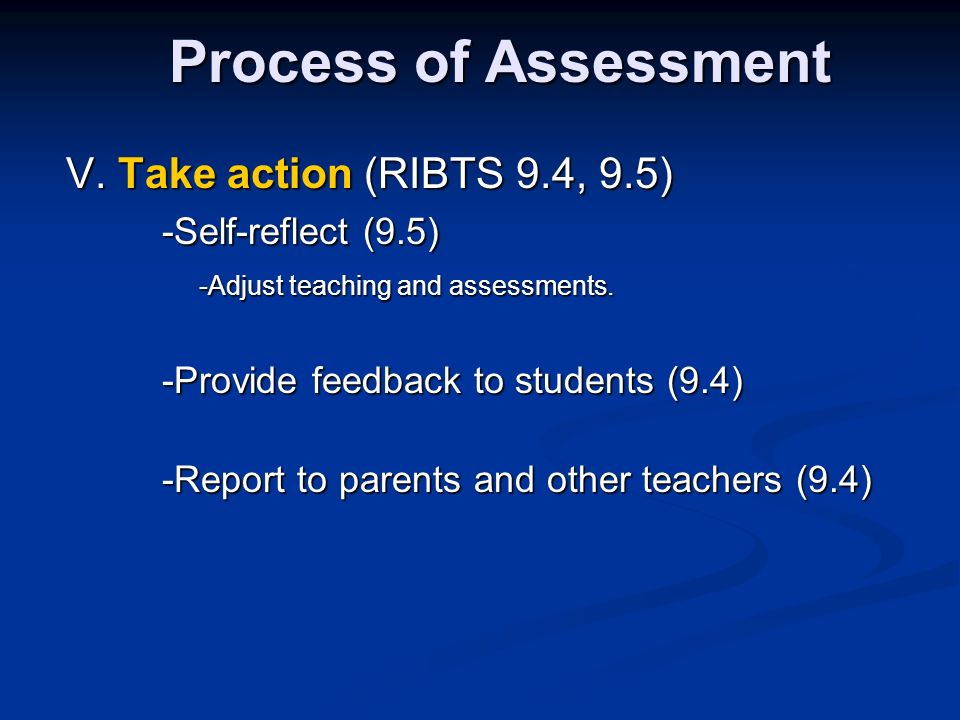 Process of Assessment

V. Take action (RIBTS 9.4, 9.5)

-Self-reflect (9.5)

-Adjust teaching and assessments.

-Provide feedback to students (9.4)

-Report to parents and other teachers (9.4)